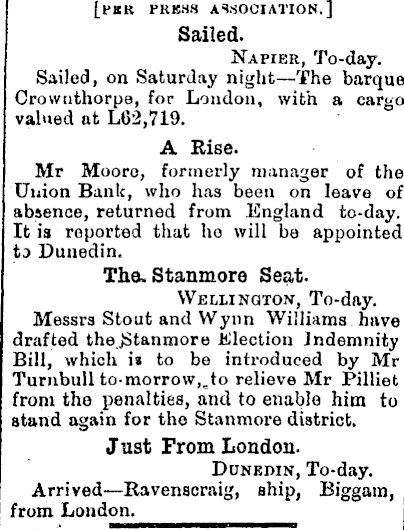 [PER PRESS ASSOCIATION.]

Sailed.

NAPIER, To-day.

Sailed, on Saturday night—The barque Crownthorpe, for London, with a cargo valued at L62,719.

A Rise.

Mr Moore, formerly manager of the Union Bank, who has been on leave of absence, returned from England to-day. It is reported that he will be appointed to Dunedin.

The Stanmore Seat.

WELLINGTON, To-day.

Messrs Stout and Wynn Williams have drafted the Stanmore Election Indemnity Bill, which is to be introduced by Mr Turnbull to-morrow, to relieve Mr Pilliet from the penalties, and to enable him to stand again for the Stanmore district.

Just From London.

DUNEDIN, To-day.

Arrived—Ravenscraig, ship, Biggam, from London.